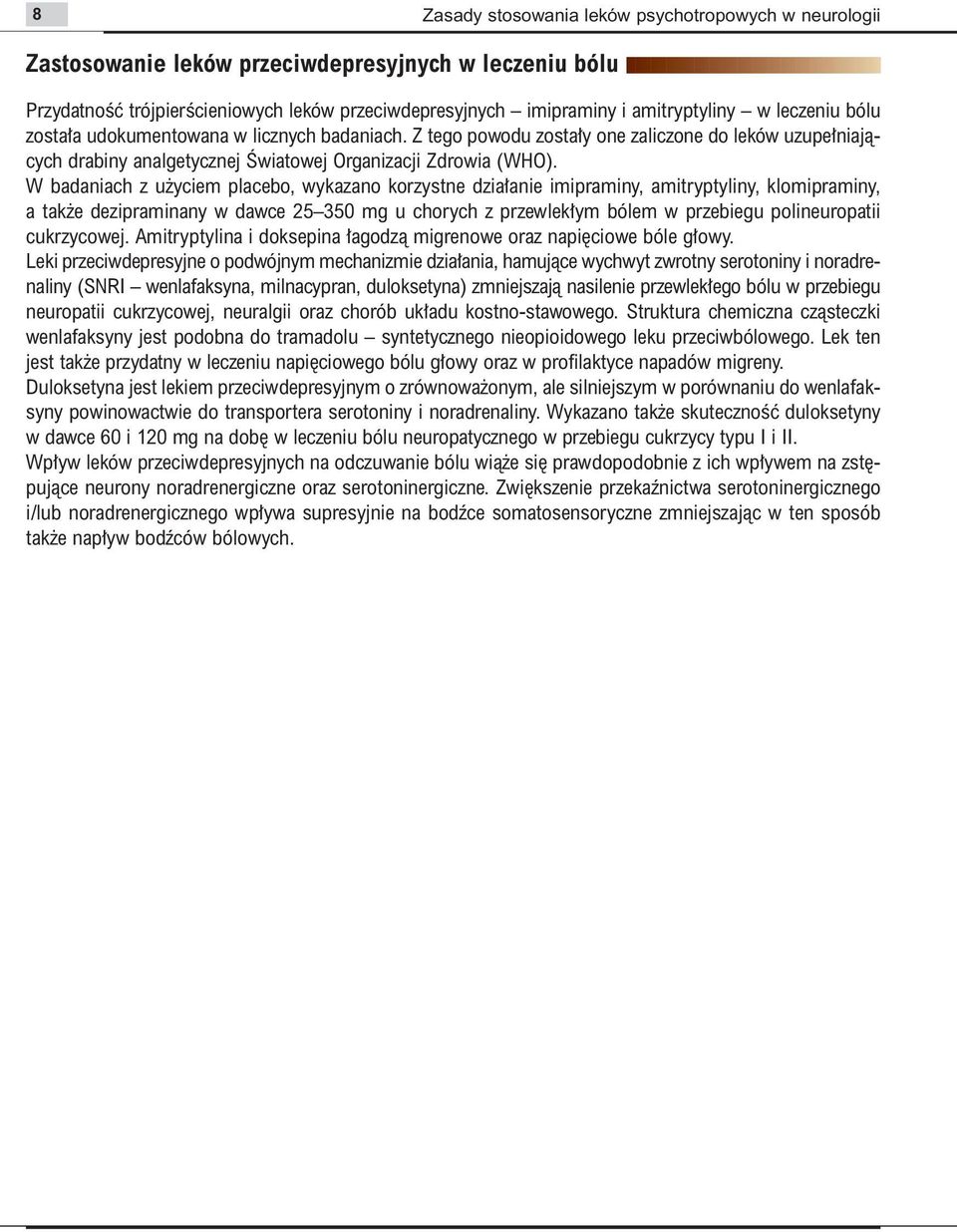 8

Zasady stosowania leków psychotropowych w neurologii

Zastosowanie leków przeciwdepresyjnych w leczeniu bólu

Przydatność trójpierścieniowych leków przeciwdepresyjnych – imipraminy i amitryptyliny – w leczeniu bólu została udokumentowana w licznych badaniach. Z tego powodu zostały one zaliczone do leków uzupełniających drabiny analgetycznej Światowej Organizacji Zdrowia (WHO).
W badaniach z użyciem placebo, wykazano korzystne działanie imipraminy, amitryptyliny, klomipraminy, a także dezipraminany w dawce 25–350 mg u chorych z przewlekłym bólem w przebiegu polineuropatii cukrzycowej. Amitryptylina i doksepina łagodzą migrenowe oraz napięciowe bóle głowy.
Leki przeciwdepresyjne o podwójnym mechanizmie działania, hamujące wychwyt zwrotny serotoniny i noradrenaliny (SNRI – wenlafaksyna, milnacypran, duloksetyna) zmniejszają nasilenie przewlekłego bólu w przebiegu neuropatii cukrzycowej, neuralgii oraz chorób układu kostno-stawowego. Struktura chemiczna cząsteczki wenlafaksyny jest podobna do tramadolu – syntetycznego nieopioidowego leku przeciwbólowego. Lek ten jest także przydatny w leczeniu napięciowego bólu głowy oraz w profilaktyce napadów migreny.
Duloksetyna jest lekiem przeciwdepresyjnym o zrównoważonym, ale silniejszym w porównaniu do wenlafaksyny powinowactwie do transportera serotoniny i noradrenaliny. Wykazano także skuteczność duloksetyny w dawce 60 i 120 mg na dobę w leczeniu bólu neuropatycznego w przebiegu cukrzycy typu I i II.
Wpływ leków przeciwdepresyjnych na odczuwanie bólu wiąże się prawdopodobnie z ich wpływem na zstępujące neurony noradrenergiczne oraz serotoninergiczne. Zwiększenie przekaźnictwa serotoninergicznego i/lub noradrenergicznego wpływa supresyjnie na bodźce somatosensoryczne zmniejszając w ten sposób także napływ bodźców bólowych.